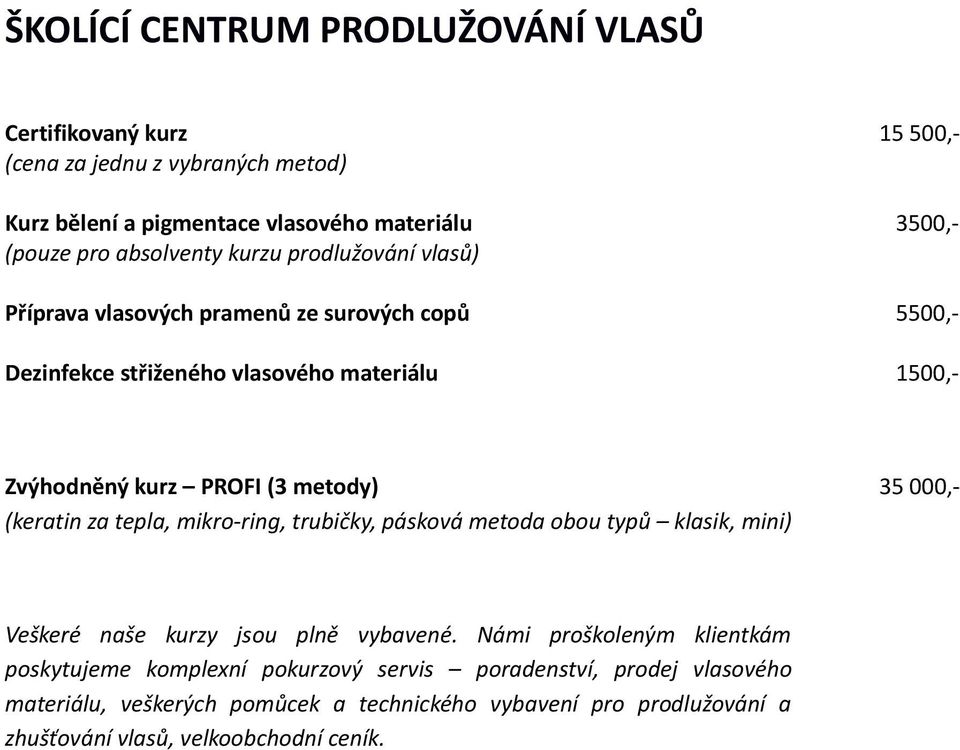 ŠKOLÍCÍ CENTRUM PRODLUŽOVÁNÍ VLASŮ

Certifikovaný kurz 15 500,-
(cena za jednu z vybraných metod)

Kurz bělení a pigmentace vlasového materiálu 3500,-
(pouze pro absolventy kurzu prodlužování vlasů)

Příprava vlasových pramenů ze surových copů 5500,-

Dezinfekce střiženého vlasového materiálu 1500,-

Zvýhodněný kurz – PROFI (3 metody) 35 000,-
(keratin za tepla, mikro-ring, trubičky, pásková metoda obou typů – klasik, mini)

Veškeré naše kurzy jsou plně vybavené. Námi proškoleným klientkám poskytujeme komplexní pokurzový servis – poradenství, prodej vlasového materiálu, veškerých pomůcek a technického vybavení pro prodlužování a zhušťování vlasů, velkoobchodní ceník.